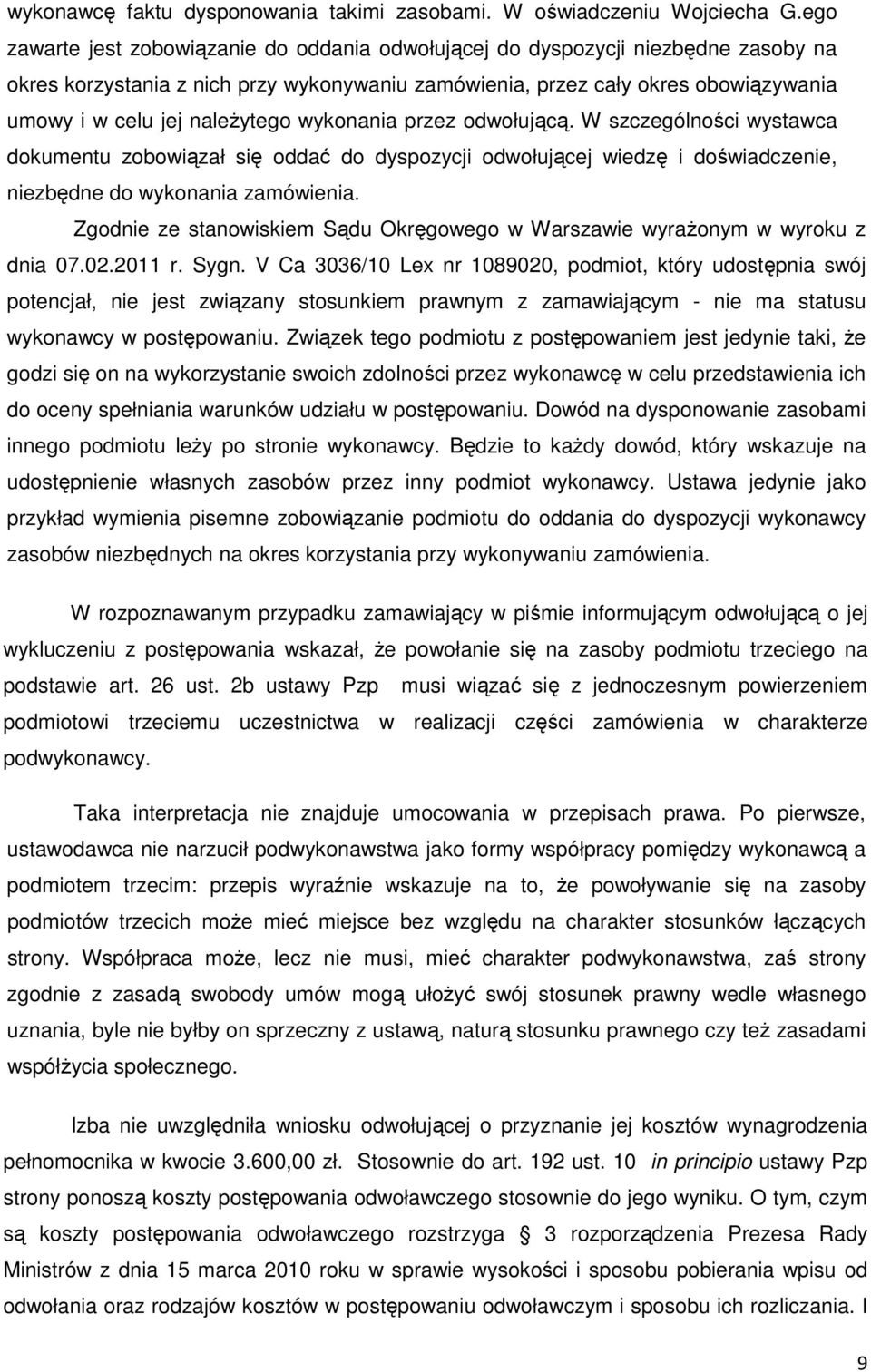 wykonawcę faktu dysponowania takimi zasobami. W oświadczeniu Wojciecha G.ego zawarte jest zobowiązanie do oddania odwołującej do dyspozycji niezbędne zasoby na okres korzystania z nich przy wykonywaniu zamówienia, przez cały okres obowiązywania umowy i w celu jej należytego wykonania przez odwołującą. W szczególności wystawca dokumentu zobowiązał się oddać do dyspozycji odwołującej wiedzę i doświadczenie, niezbędne do wykonania zamówienia.

Zgodnie ze stanowiskiem Sądu Okręgowego w Warszawie wyrażonym w wyroku z dnia 07.02.2011 r. Sygn. V Ca 3036/10 Lex nr 1089020, podmiot, który udostępnia swój potencjał, nie jest związany stosunkiem prawnym z zamawiającym - nie ma statusu wykonawcy w postępowaniu. Związek tego podmiotu z postępowaniem jest jedynie taki, że godzi się on na wykorzystanie swoich zdolności przez wykonawcę w celu przedstawienia ich do oceny spełniania warunków udziału w postępowaniu. Dowód na dysponowanie zasobami innego podmiotu leży po stronie wykonawcy. Będzie to każdy dowód, który wskazuje na udostępnienie własnych zasobów przez inny podmiot wykonawcy. Ustawa jedynie jako przykład wymienia pisemne zobowiązanie podmiotu do oddania do dyspozycji wykonawcy zasobów niezbędnych na okres korzystania przy wykonywaniu zamówienia.

W rozpoznawanym przypadku zamawiający w piśmie informującym odwołującą o jej wykluczeniu z postępowania wskazał, że powołanie się na zasoby podmiotu trzeciego na podstawie art. 26 ust. 2b ustawy Pzp musi wiązać się z jednoczesnym powierzeniem podmiotowi trzeciemu uczestnictwa w realizacji części zamówienia w charakterze podwykonawcy.

Taka interpretacja nie znajduje umocowania w przepisach prawa. Po pierwsze, ustawodawca nie narzucił podwykonawstwa jako formy współpracy pomiędzy wykonawcą a podmiotem trzecim: przepis wyraźnie wskazuje na to, że powoływanie się na zasoby podmiotów trzecich może mieć miejsce bez względu na charakter stosunków łączących strony. Współpraca może, lecz nie musi, mieć charakter podwykonawstwa, zaś strony zgodnie z zasadą swobody umów mogą ułożyć swój stosunek prawny wedle własnego uznania, byle nie byłby on sprzeczny z ustawą, naturą stosunku prawnego czy też zasadami współżycia społecznego.

Izba nie uwzględniła wniosku odwołującej o przyznanie jej kosztów wynagrodzenia pełnomocnika w kwocie 3.600,00 zł. Stosownie do art. 192 ust. 10 in principio ustawy Pzp strony ponoszą koszty postępowania odwoławczego stosownie do jego wyniku. O tym, czym są koszty postępowania odwoławczego rozstrzyga § 3 rozporządzenia Prezesa Rady Ministrów z dnia 15 marca 2010 roku w sprawie wysokości i sposobu pobierania wpisu od odwołania oraz rodzajów kosztów w postępowaniu odwoławczym i sposobu ich rozliczania. I

9